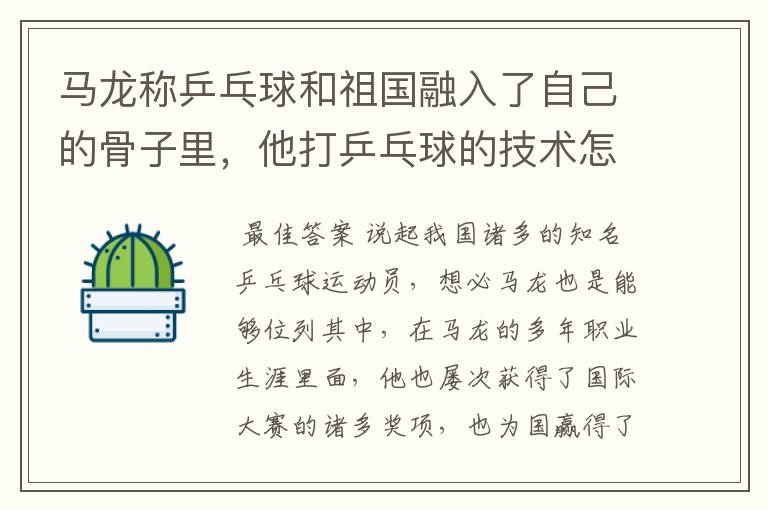 马龙称乒乓球和祖国融入了自己的骨子里，他打乒乓球的技术怎

最佳答案 说起我国诸多的知名乒乓球运动员，想必马龙也是能够位列其中，在马龙的多年职业生涯里面，他也屡次获得了国际大赛的诸多奖项，也为国赢得了